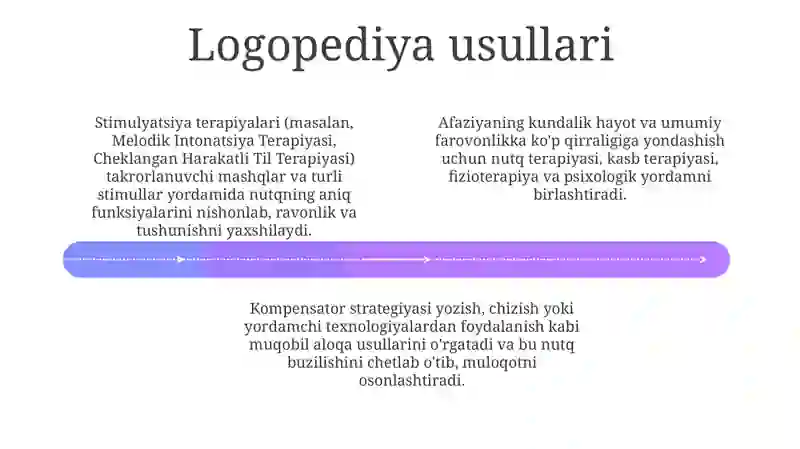 Logopediya usullari

Stimulyatsiya terapiyalari (masalan, Melodik Intonatsiya Terapiyasi, Cheklangan Harakatli Til Terapiyasi) takrorlanuvchi mashqlar va turli stimullar yordamida nutqning aniq funksiyalarini nishonlab, ravonlik va tushunishni yaxshilaydi.

Afaziyaning kundalik hayot va umumiy farovonlikka ko'p qirraligiga yondashish uchun nutq terapiyasi, kasb terapiyasi, fizioterapiya va psixologik yordamni birlashtiradi.

Kompensator strategiyasi yozish, chizish yoki yordamchi texnologiyalardan foydalanish kabi muqobil aloqa usullarini o'rgatadi va bu nutq buzilishini chetlab o'tib, muloqotni osonlashtiradi.